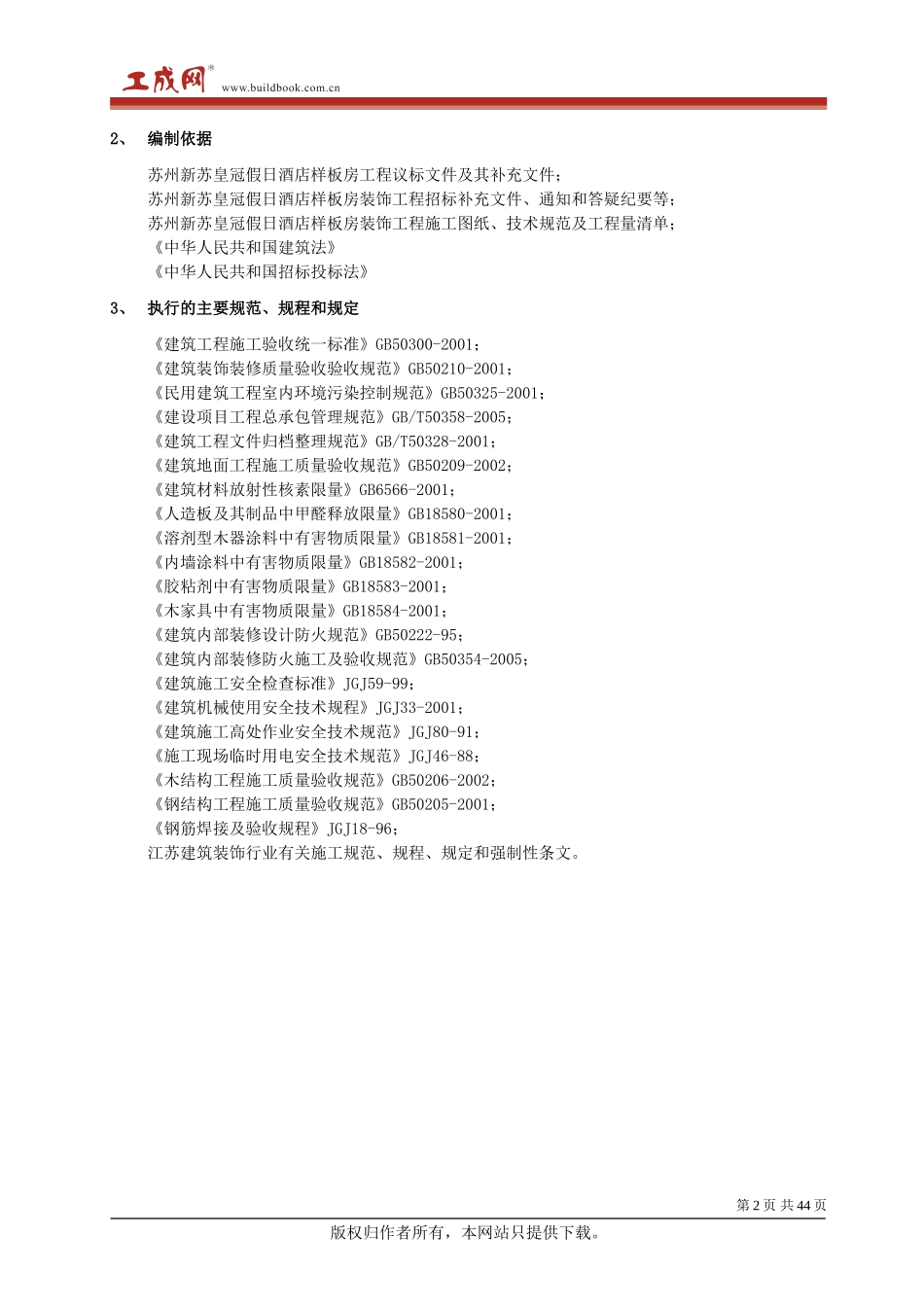 工成网® www.buildbook.com.cn

2、 编制依据

苏州新苏皇冠假日酒店样板房工程议标文件及其补充文件；
苏州新苏皇冠假日酒店样板房装饰工程招标补充文件、通知和答疑纪要等；
苏州新苏皇冠假日酒店样板房装饰工程施工图纸、技术规范及工程量清单；
《中华人民共和国建筑法》
《中华人民共和国招标投标法》

3、 执行的主要规范、规程和规定

《建筑工程施工验收统一标准》GB50300-2001；
《建筑装饰装修质量验收验收规范》GB50210-2001；
《民用建筑工程室内环境污染控制规范》GB50325-2001；
《建设项目工程总承包管理规范》GB/T50358-2005；
《建筑工程文件归档整理规范》GB/T50328-2001；
《建筑地面工程施工质量验收规范》GB50209-2002；
《建筑材料放射性核素限量》GB6566-2001；
《人造板及其制品中甲醛释放限量》GB18580-2001；
《溶剂型木器涂料中有害物质限量》GB18581-2001；
《内墙涂料中有害物质限量》GB18582-2001；
《胶粘剂中有害物质限量》GB18583-2001；
《木家具中有害物质限量》GB18584-2001；
《建筑内部装修设计防火规范》GB50222-95；
《建筑内部装修防火施工及验收规范》GB50354-2005；
《建筑施工安全检查标准》JGJ59-99；
《建筑机械使用安全技术规程》JGJ33-2001；
《建筑施工高处作业安全技术规范》JGJ80-91；
《施工现场临时用电安全技术规范》JGJ46-88；
《木结构工程施工质量验收规范》GB50206-2002；
《钢结构工程施工质量验收规范》GB50205-2001；
《钢筋焊接及验收规程》JGJ18-96；
江苏建筑装饰行业有关施工规范、规程、规定和强制性条文。

第 2 页 共 44 页

版权归作者所有，本网站只提供下载。